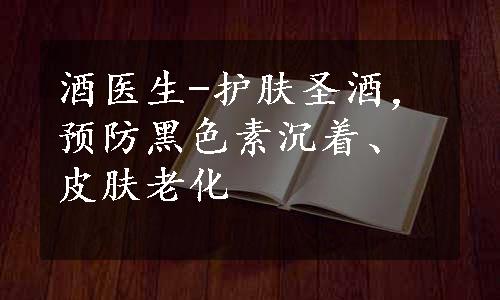 酒医生-护肤圣酒，预防黑色素沉着、皮肤老化